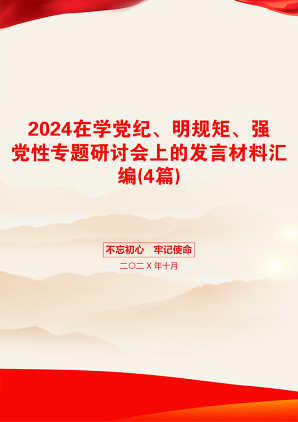 2024在学党纪、明规矩、强党性专题研讨会上的发言材料汇编(4篇)

不忘初心 牢记使命

二〇二X年十月